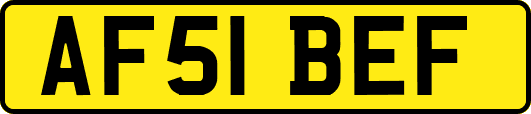 AF51 BEF